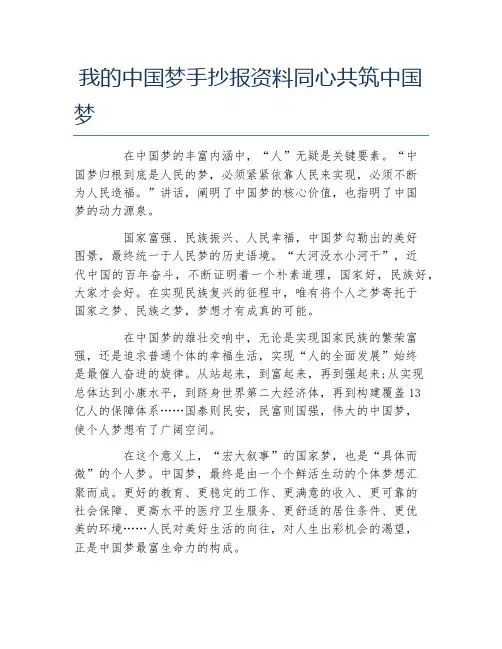 我的中国梦手抄报资料同心共筑中国梦

在中国梦的丰富内涵中，“人”无疑是关键要素。“中国梦归根到底是人民的梦，必须紧紧依靠人民来实现，必须不断为人民造福。”讲话，阐明了中国梦的核心价值，也指明了中国梦的动力源泉。

国家富强、民族振兴、人民幸福，中国梦勾勒出的美好图景，最终统一于人民梦的历史语境。“大河没水小河干”，近代中国的百年奋斗，不断证明着一个朴素道理，国家好，民族好，大家才会好。在实现民族复兴的征程中，唯有将个人之梦寄托于国家之梦、民族之梦，梦想才有成真的可能。

在中国梦的雄壮交响中，无论是实现国家民族的繁荣富强，还是追求普通个体的幸福生活，实现“人的全面发展”始终是最催人奋进的旋律。从站起来，到富起来，再到强起来;从实现总体达到小康水平，到跻身世界第二大经济体，再到构建覆盖13亿人的保障体系……国泰则民安，民富则国强，伟大的中国梦，使个人梦想有了广阔空间。

在这个意义上，“宏大叙事”的国家梦，也是“具体而微”的个人梦。中国梦，最终是由一个个鲜活生动的个体梦想汇聚而成。更好的教育、更稳定的工作、更满意的收入、更可靠的社会保障、更高水平的医疗卫生服务、更舒适的居住条件、更优美的环境……人民对美好生活的向往，对人生出彩机会的渴望，正是中国梦最富生命力的构成。